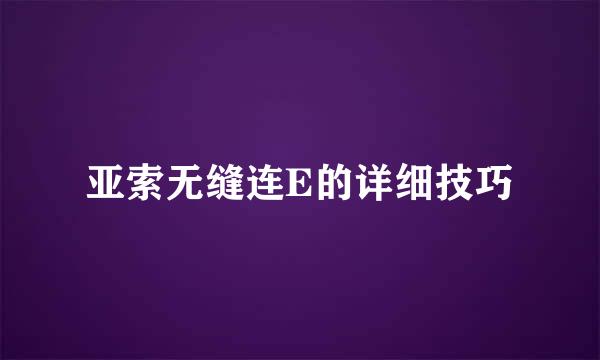 亚索无缝连E的详细技巧